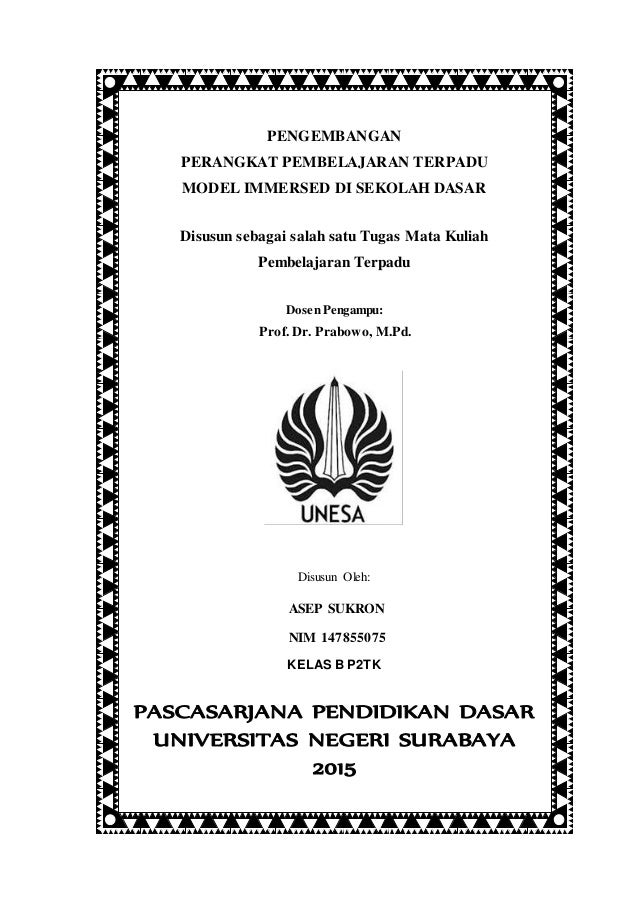 PENGEMBANGAN
PERANGKAT PEMBELAJARAN TERPADU
MODEL IMMERSED DI SEKOLAH DASAR

Disusun sebagai salah satu Tugas Mata Kuliah
Pembelajaran Terpadu

Dosen Pengampu:
Prof. Dr. Prabowo, M.Pd.

UNESA

Disusun Oleh:

ASEP SUKRON

NIM 147855075

KELAS B P2TK

PASCASARJANA PENDIDIKAN DASAR
UNIVERSITAS NEGERI SURABAYA
2015